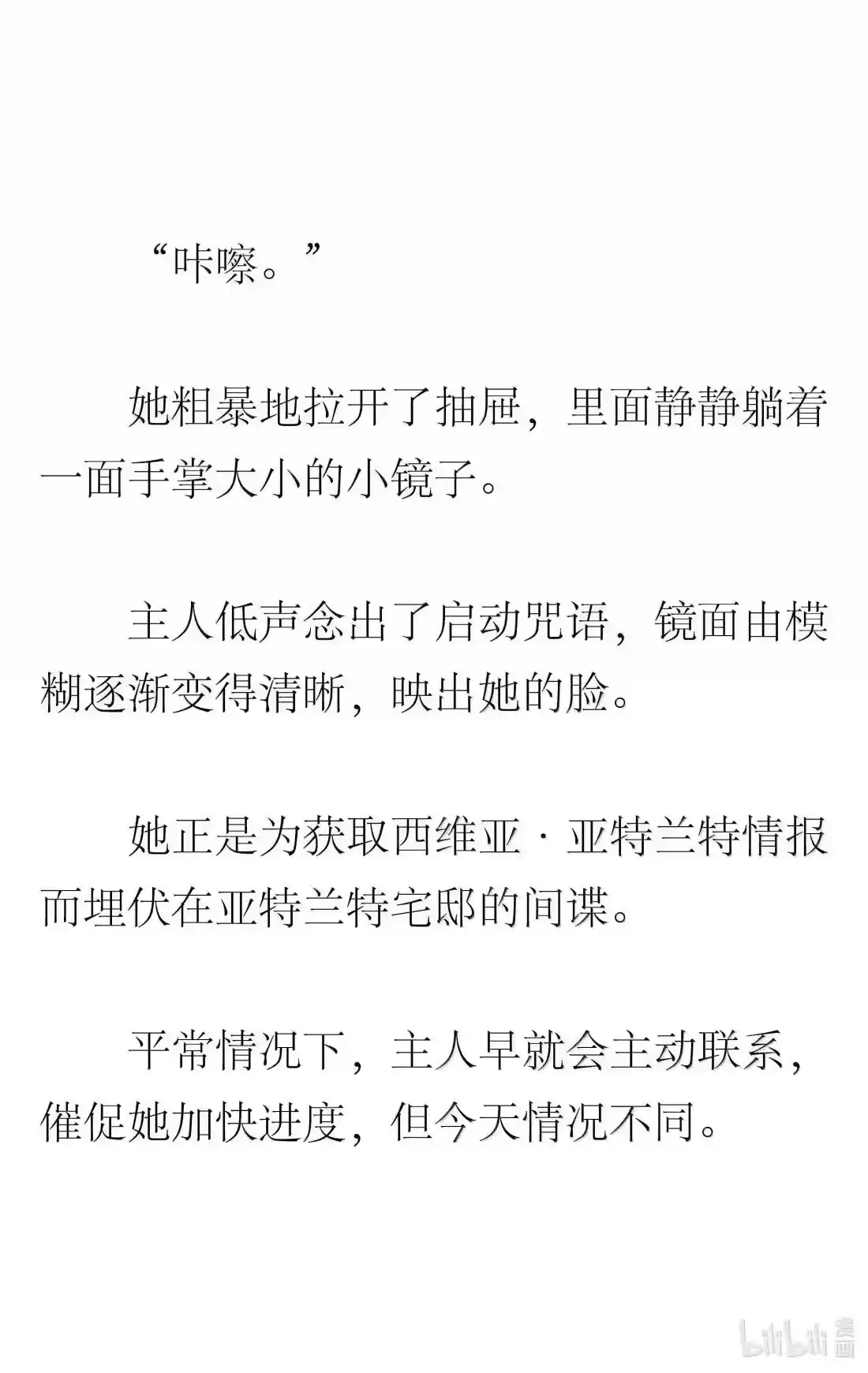 “咔嚓。”

她粗暴地拉开了抽屉，里面静静躺着一面手掌大小的小镜子。

主人低声念出了启动咒语，镜面由模糊逐渐变得清晰，映出她的脸。

她正是为获取西维亚·亚特兰特情报而埋伏在亚特兰特宅邸的间谍。

平常情况下，主人早就会主动联系，催促她加快进度，但今天情况不同。

bilibili 漫画